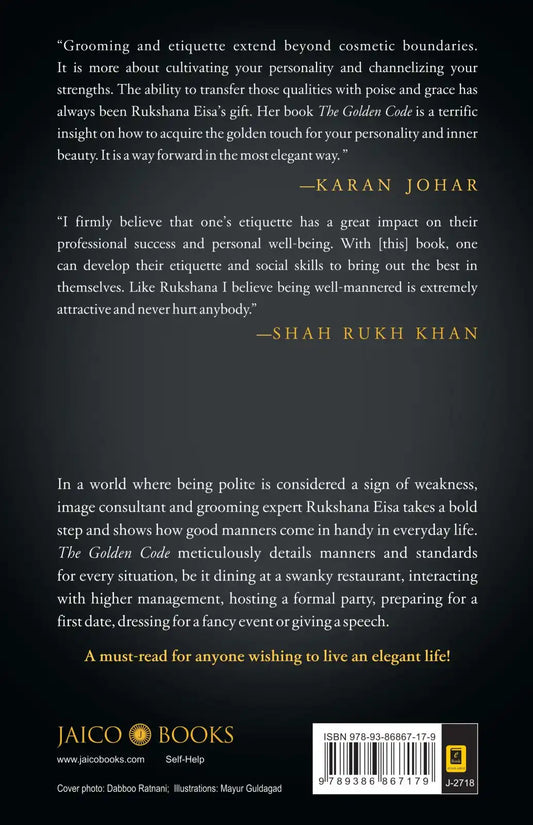 "Grooming and etiquette extend beyond cosmetic boundaries. It is more about cultivating your personality and channelizing your strengths. The ability to transfer those qualities with poise and grace has always been Rukshana Eisa's gift. Her book The Golden Code is a terrific insight on how to acquire the golden touch for your personality and inner beauty. It is a way forward in the most elegant way."

—KARAN JOHAR

"I firmly believe that one's etiquette has a great impact on their professional success and personal well-being. With [this] book, one can develop their etiquette and social skills to bring out the best in themselves. Like Rukshana I believe being well-mannered is extremely attractive and never hurt anybody."

—SHAH RUKH KHAN

In a world where being polite is considered a sign of weakness, image consultant and grooming expert Rukshana Eisa takes a bold step and shows how good manners come in handy in everyday life. The Golden Code meticulously details manners and standards for every situation, be it dining at a swanky restaurant, interacting with higher management, hosting a formal party, preparing for a first date, dressing for a fancy event or giving a speech.

A must-read for anyone wishing to live an elegant life!

JAICO BOOKS

www.jaicobooks.com Self-Help

Cover photo: Dabboo Ratnani; Illustrations: Mayur Guldagad

ISBN 978-93-86867-17-9

9 789386 867179

J-2718